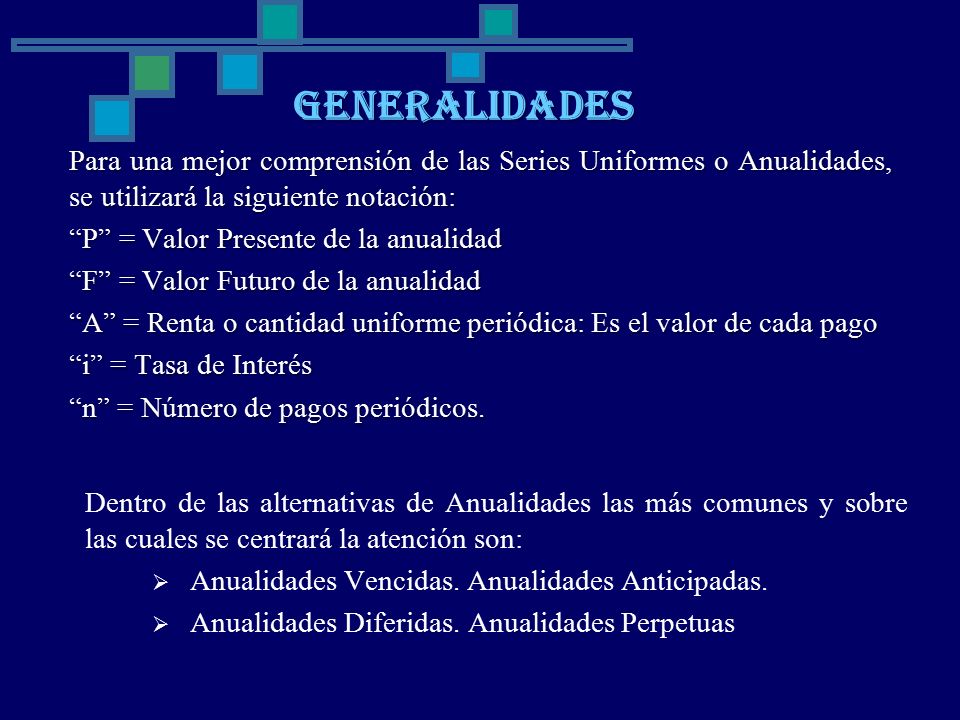 GENERALIDADES

Para una mejor comprensión de las Series Uniformes o Anualidades, se utilizará la siguiente notación:

“P” = Valor Presente de la anualidad

“F” = Valor Futuro de la anualidad

“A” = Renta o cantidad uniforme periódica: Es el valor de cada pago

“i” = Tasa de Interés

“n” = Número de pagos periódicos.

Dentro de las alternativas de Anualidades las más comunes y sobre las cuales se centrará la atención son:

➢ Anualidades Vencidas. Anualidades Anticipadas.

➢ Anualidades Diferidas. Anualidades Perpetuas